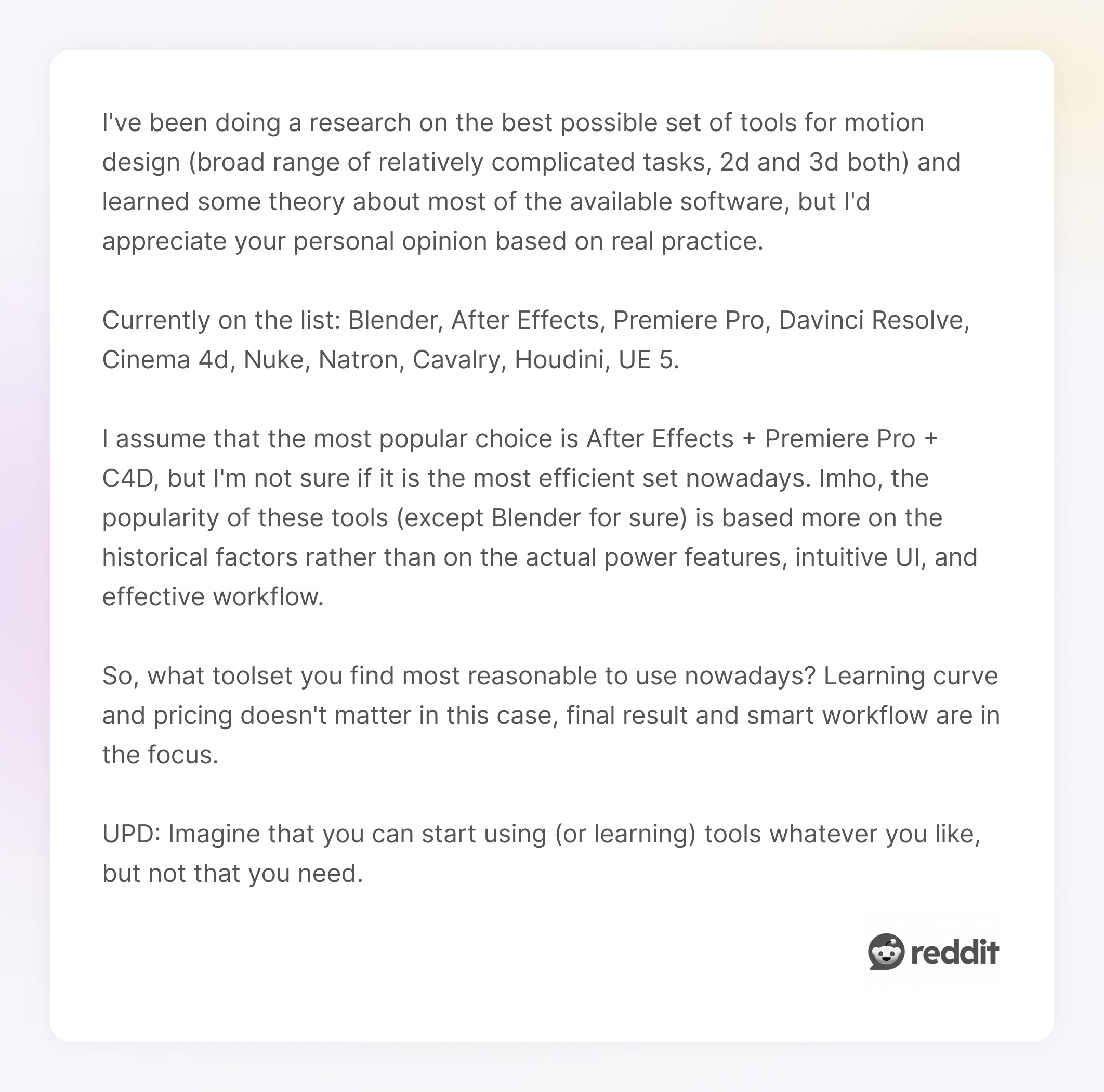 I've been doing a research on the best possible set of tools for motion design (broad range of relatively complicated tasks, 2d and 3d both) and learned some theory about most of the available software, but I'd appreciate your personal opinion based on real practice.

Currently on the list: Blender, After Effects, Premiere Pro, Davinci Resolve, Cinema 4d, Nuke, Natron, Cavalry, Houdini, UE 5.

I assume that the most popular choice is After Effects + Premiere Pro + C4D, but I'm not sure if it is the most efficient set nowadays. Imho, the popularity of these tools (except Blender for sure) is based more on the historical factors rather than on the actual power features, intuitive UI, and effective workflow.

So, what toolset you find most reasonable to use nowadays? Learning curve and pricing doesn't matter in this case, final result and smart workflow are in the focus.

UPD: Imagine that you can start using (or learning) tools whatever you like, but not that you need.

reddit